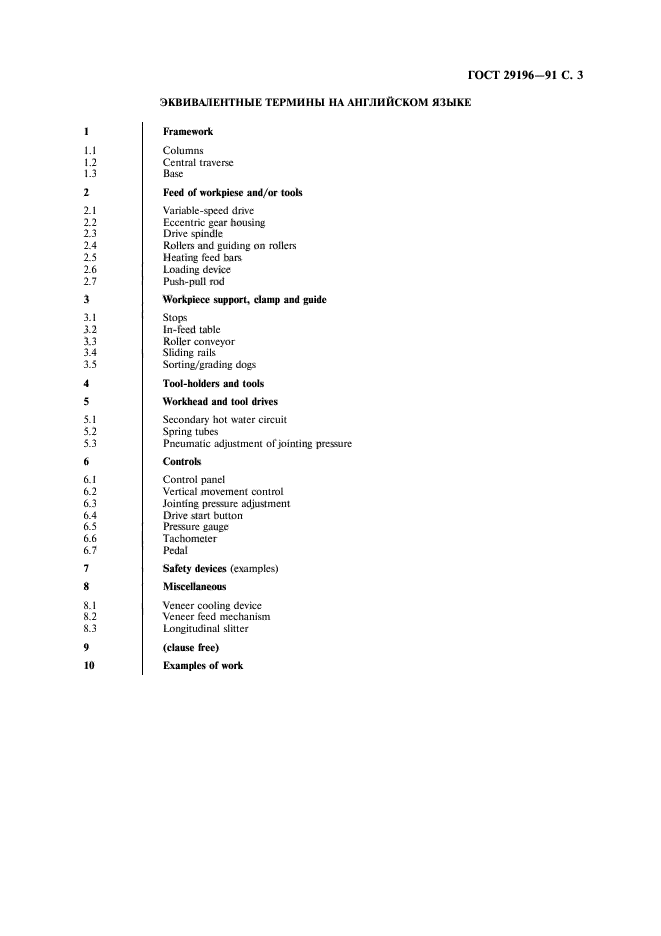 ГОСТ 29196—91 С. 3

ЭКВИВАЛЕНТНЫЕ ТЕРМИНЫ НА АНГЛИЙСКОМ ЯЗЫКЕ

| | |
|---|---|
| 1 | Framework |
| 1.1 | Columns |
| 1.2 | Central traverse |
| 1.3 | Base |
| 2 | Feed of workpiese and/or tools |
| 2.1 | Variable-speed drive |
| 2.2 | Eccentric gear housing |
| 2.3 | Drive spindle |
| 2.4 | Rollers and guiding on rollers |
| 2.5 | Heating feed bars |
| 2.6 | Loading device |
| 2.7 | Push-pull rod |
| 3 | Workpiece support, clamp and guide |
| 3.1 | Stops |
| 3.2 | In-feed table |
| 3.3 | Roller conveyor |
| 3.4 | Sliding rails |
| 3.5 | Sorting/grading dogs |
| 4 | Tool-holders and tools |
| 5 | Workhead and tool drives |
| 5.1 | Secondary hot water circuit |
| 5.2 | Spring tubes |
| 5.3 | Pneumatic adjustment of jointing pressure |
| 6 | Controls |
| 6.1 | Control panel |
| 6.2 | Vertical movement control |
| 6.3 | Jointing pressure adjustment |
| 6.4 | Drive start button |
| 6.5 | Pressure gauge |
| 6.6 | Tachometer |
| 6.7 | Pedal |
| 7 | Safety devices (examples) |
| 8 | Miscellaneous |
| 8.1 | Veneer cooling device |
| 8.2 | Veneer feed mechanism |
| 8.3 | Longitudinal slitter |
| 9 | (clause free) |
| 10 | Examples of work |